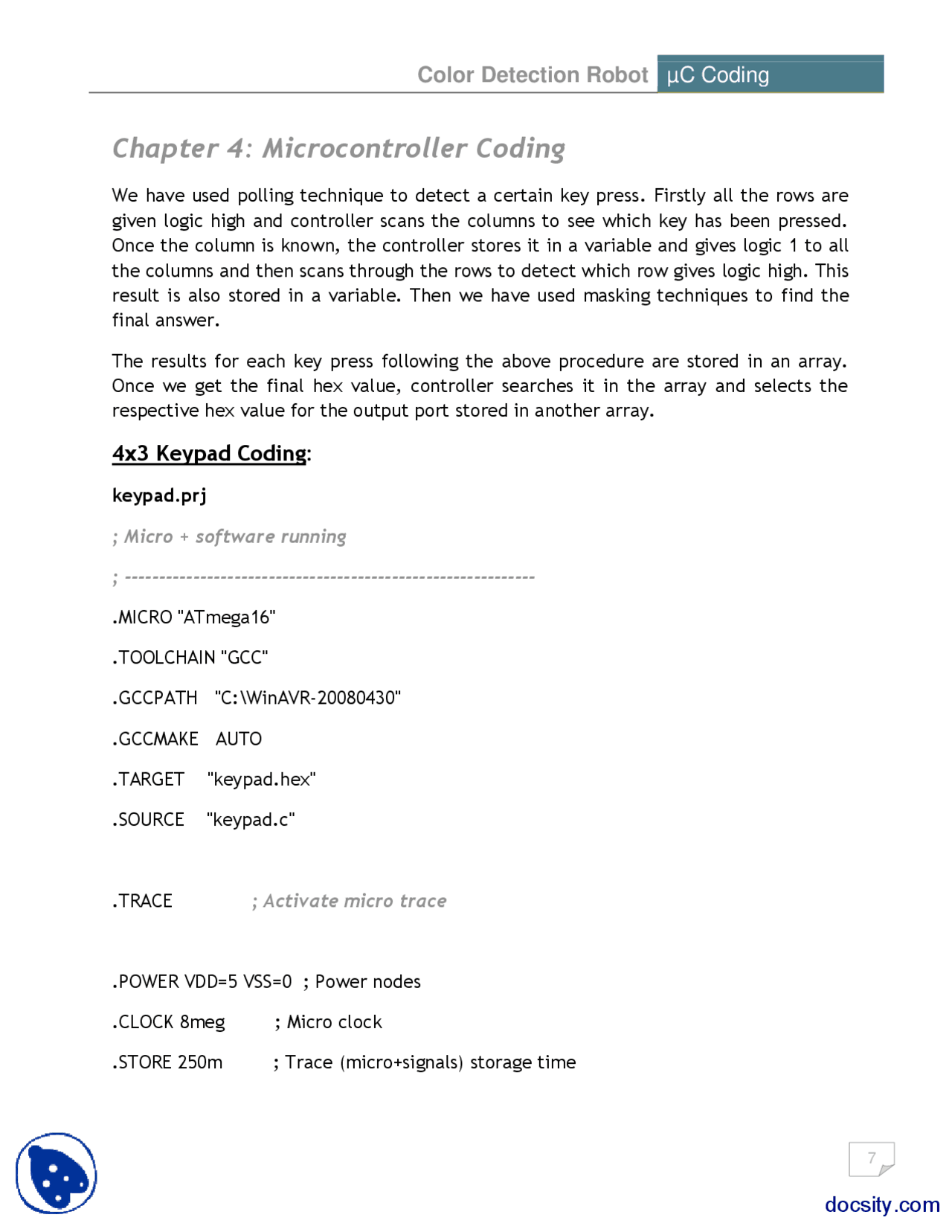 Color Detection Robot µC Coding

Chapter 4: Microcontroller Coding

We have used polling technique to detect a certain key press. Firstly all the rows are given logic high and controller scans the columns to see which key has been pressed. Once the column is known, the controller stores it in a variable and gives logic 1 to all the columns and then scans through the rows to detect which row gives logic high. This result is also stored in a variable. Then we have used masking techniques to find the final answer.

The results for each key press following the above procedure are stored in an array. Once we get the final hex value, controller searches it in the array and selects the respective hex value for the output port stored in another array.

4x3 Keypad Coding:

keypad.prj

; Micro + software running

; ------------------------------------------------------------

.MICRO "ATmega16"

.TOOLCHAIN "GCC"

.GCCPATH "C:\WinAVR-20080430"

.GCCMAKE AUTO

.TARGET "keypad.hex"

.SOURCE "keypad.c"

.TRACE ; Activate micro trace

.POWER VDD=5 VSS=0 ; Power nodes

.CLOCK 8meg ; Micro clock

.STORE 250m ; Trace (micro+signals) storage time

7

docsity.com